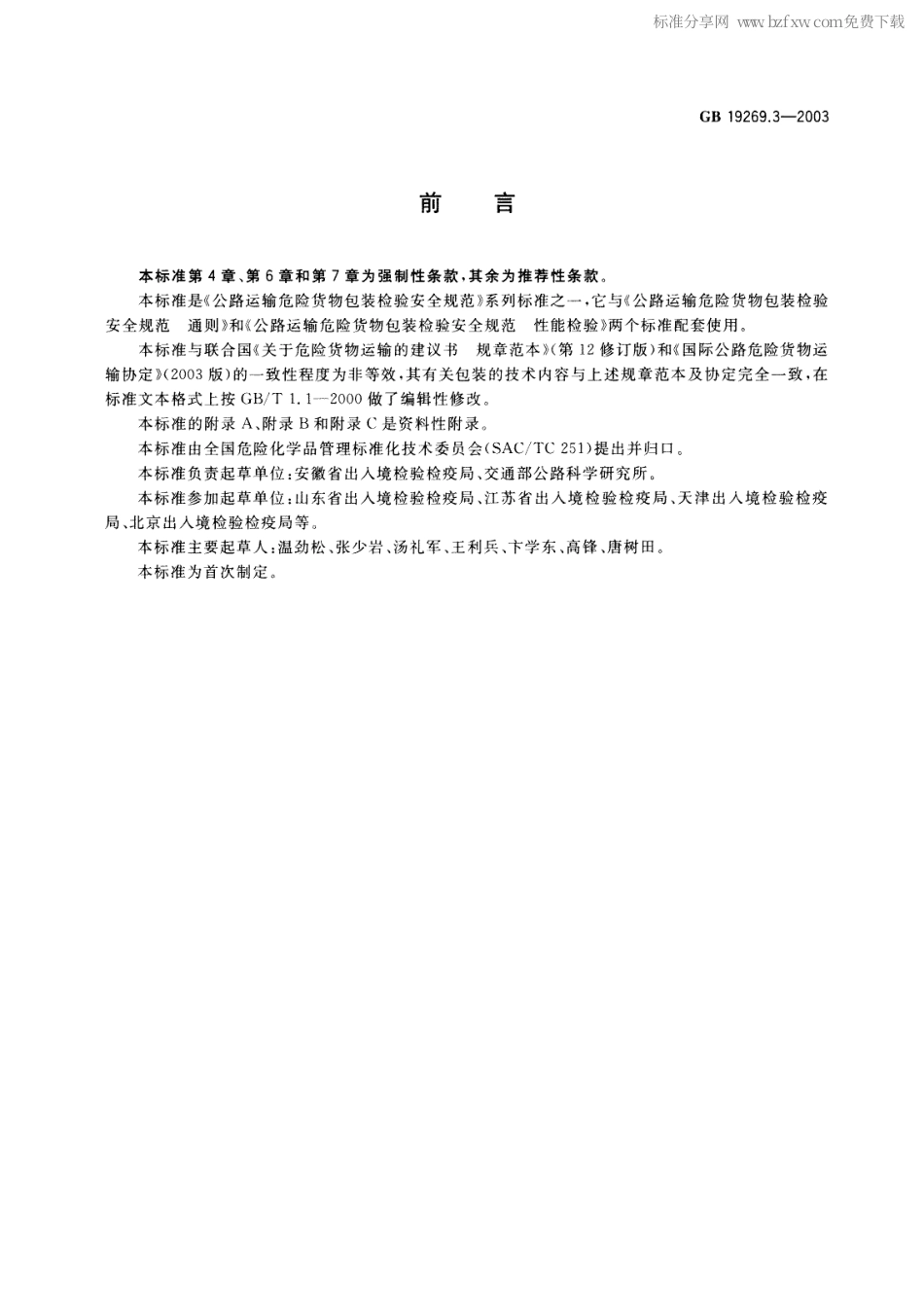 标准分享网 www.bzfxw.com免费下载

GB 19269.3—2003

前 言

本标准第4章、第6章和第7章为强制性条款，其余为推荐性条款。

本标准是《公路运输危险货物包装检验安全规范》系列标准之一，它与《公路运输危险货物包装检验安全规范 通则》和《公路运输危险货物包装检验安全规范 性能检验》两个标准配套使用。

本标准与联合国《关于危险货物运输的建议书 规章范本》(第12修订版)和《国际公路危险货物运输协定》(2003版)的一致性程度为非等效，其有关包装的技术内容与上述规章范本及协定完全一致，在标准文本格式上按GB/T 1.1—2000做了编辑性修改。

本标准的附录A、附录B和附录C是资料性附录。

本标准由全国危险化学品管理标准化技术委员会(SAC/TC 251)提出并归口。

本标准负责起草单位：安徽省出入境检验检疫局、交通部公路科学研究所。

本标准参加起草单位：山东省出入境检验检疫局、江苏省出入境检验检疫局、天津出入境检验检疫局、北京出入境检验检疫局等。

本标准主要起草人：温劲松、张少岩、汤礼军、王利兵、卞学东、高锋、唐树田。

本标准为首次制定。